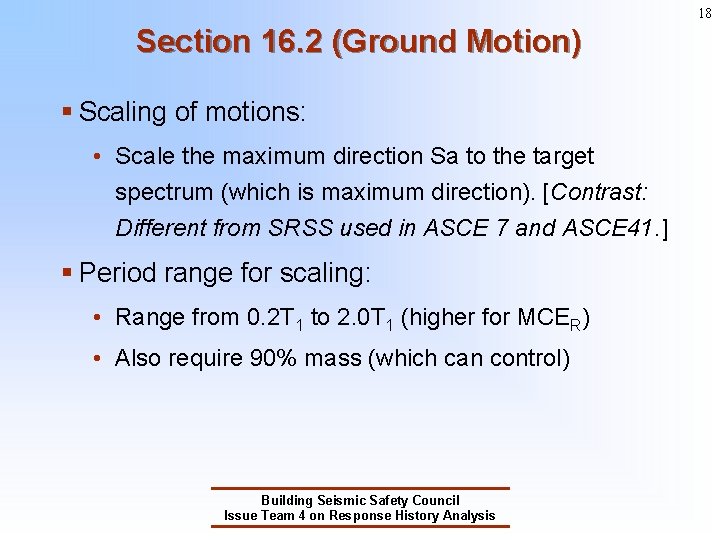 18

Section 16.2 (Ground Motion)

▪ Scaling of motions:

• Scale the maximum direction Sa to the target spectrum (which is maximum direction). [Contrast: Different from SRSS used in ASCE 7 and ASCE41.]

▪ Period range for scaling:

• Range from $0.2T_1$ to $2.0T_1$ (higher for $MCE_R$)

• Also require 90% mass (which can control)

Building Seismic Safety Council
Issue Team 4 on Response History Analysis